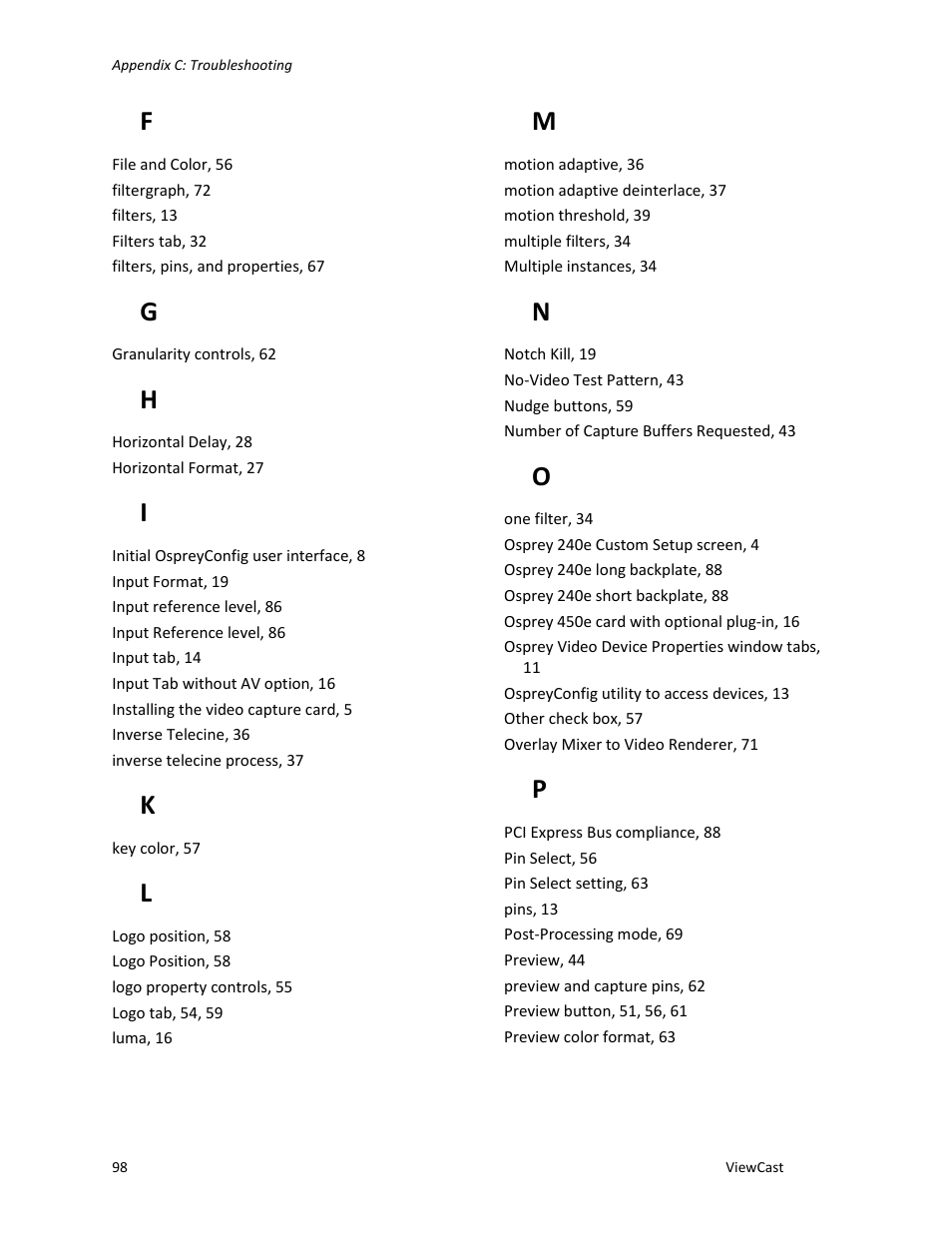 Appendix C: Troubleshooting

F

File and Color, 56
filtergraph, 72
filters, 13
Filters tab, 32
filters, pins, and properties, 67

G

Granularity controls, 62

H

Horizontal Delay, 28
Horizontal Format, 27

I

Initial OspreyConfig user interface, 8
Input Format, 19
Input reference level, 86
Input Reference level, 86
Input tab, 14
Input Tab without AV option, 16
Installing the video capture card, 5
Inverse Telecine, 36
inverse telecine process, 37

K

key color, 57

L

Logo position, 58
Logo Position, 58
logo property controls, 55
Logo tab, 54, 59
luma, 16

M

motion adaptive, 36
motion adaptive deinterlace, 37
motion threshold, 39
multiple filters, 34
Multiple instances, 34

N

Notch Kill, 19
No-Video Test Pattern, 43
Nudge buttons, 59
Number of Capture Buffers Requested, 43

O

one filter, 34
Osprey 240e Custom Setup screen, 4
Osprey 240e long backplate, 88
Osprey 240e short backplate, 88
Osprey 450e card with optional plug-in, 16
Osprey Video Device Properties window tabs, 11
OspreyConfig utility to access devices, 13
Other check box, 57
Overlay Mixer to Video Renderer, 71

P

PCI Express Bus compliance, 88
Pin Select, 56
Pin Select setting, 63
pins, 13
Post-Processing mode, 69
Preview, 44
preview and capture pins, 62
Preview button, 51, 56, 61
Preview color format, 63

98

ViewCast